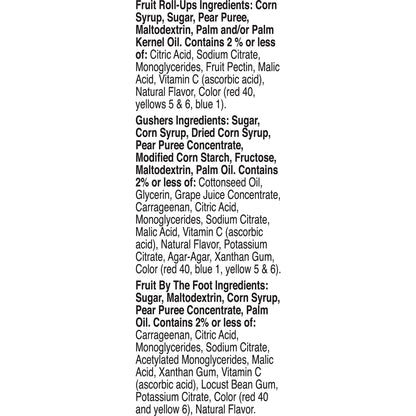 Fruit Roll-Ups Ingredients: Corn Syrup, Sugar, Pear Puree, Maltodextrin, Palm and/or Palm Kernel Oil. Contains 2 % or less of: Citric Acid, Sodium Citrate, Monoglycerides, Fruit Pectin, Malic Acid, Vitamin C (ascorbic acid), Natural Flavor, Color (red 40, yellows 5 & 6, blue 1).

Gushers Ingredients: Sugar, Corn Syrup, Dried Corn Syrup, Pear Puree Concentrate, Modified Corn Starch, Fructose, Maltodextrin, Palm Oil. Contains 2% or less of: Cottonseed Oil, Glycerin, Grape Juice Concentrate, Carrageenan, Citric Acid, Monoglycerides, Sodium Citrate, Malic Acid, Vitamin C (ascorbic acid), Natural Flavor, Potassium Citrate, Agar-Agar, Xanthan Gum, Color (red 40, blue 1, yellow 5 & 6).

Fruit By The Foot Ingredients: Sugar, Maltodextrin, Corn Syrup, Pear Puree Concentrate, Palm Oil. Contains 2% or less of: Carrageenan, Citric Acid, Monoglycerides, Sodium Citrate, Acetylated Monoglycerides, Malic Acid, Xanthan Gum, Vitamin C (ascorbic acid), Locust Bean Gum, Potassium Citrate, Color (red 40 and yellow 6), Natural Flavor.